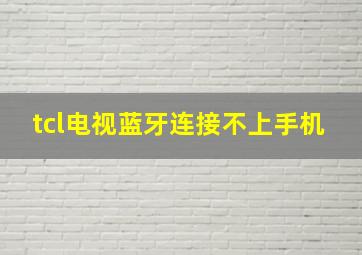 tcl电视蓝牙连接不上手机